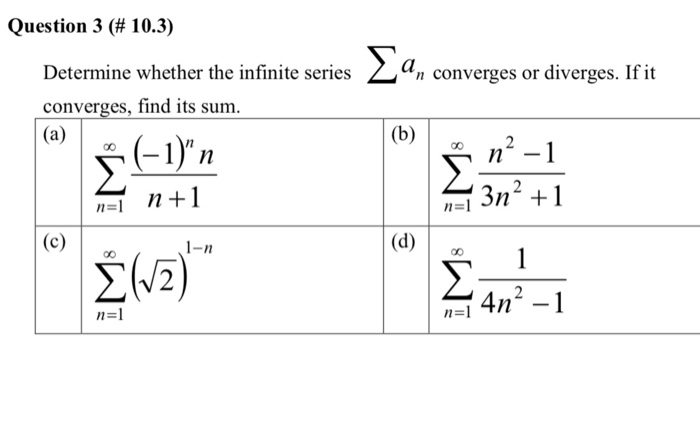 Question 3 (# 10.3)

Determine whether the infinite series $\sum a_n$ converges or diverges. If it converges, find its sum.

| (a) | $\sum_{n=1}^{\infty} \frac{(-1)^n n}{n+1}$ | (b) | $\sum_{n=1}^{\infty} \frac{n^2-1}{3n^2+1}$ |
|---|---|---|---|
| (c) | $\sum_{n=1}^{\infty} \left(\sqrt{2}\right)^{1-n}$ | (d) | $\sum_{n=1}^{\infty} \frac{1}{4n^2-1}$ |